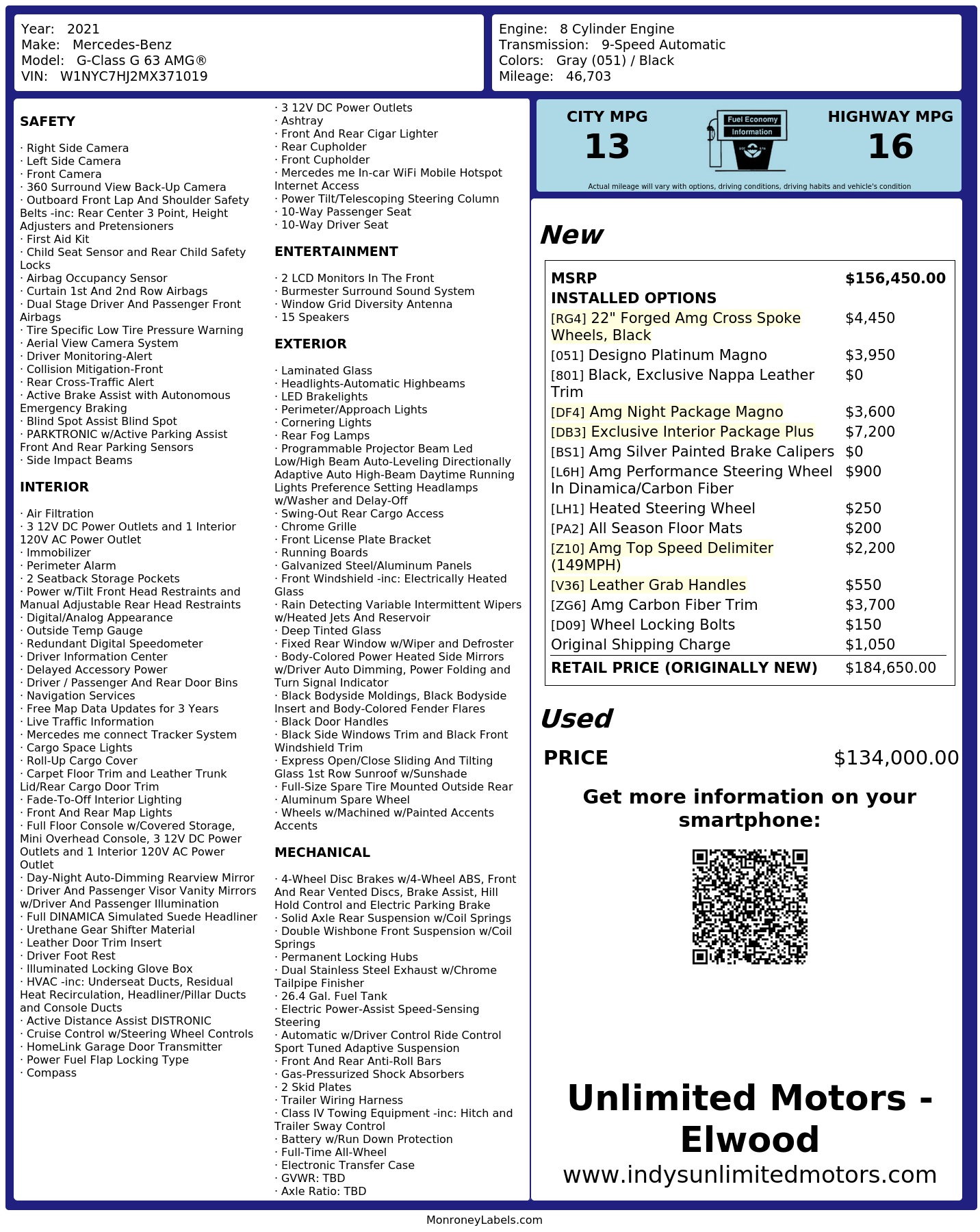 Year: 2021
Make: Mercedes-Benz
Model: G-Class G 63 AMG®
VIN: W1NYC7HJ2MX371019

Engine: 8 Cylinder Engine
Transmission: 9-Speed Automatic
Colors: Gray (051) / Black
Mileage: 46,703

SAFETY

· Right Side Camera
· Left Side Camera
· Front Camera
· 360 Surround View Back-Up Camera
· Outboard Front Lap And Shoulder Safety Belts -inc: Rear Center 3 Point, Height Adjusters and Pretensioners
· First Aid Kit
· Child Seat Sensor and Rear Child Safety Locks
· Airbag Occupancy Sensor
· Curtain 1st And 2nd Row Airbags
· Dual Stage Driver And Passenger Front Airbags
· Tire Specific Low Tire Pressure Warning
· Aerial View Camera System
· Driver Monitoring-Alert
· Collision Mitigation-Front
· Rear Cross-Traffic Alert
· Active Brake Assist with Autonomous Emergency Braking
· Blind Spot Assist Blind Spot
· PARKTRONIC w/Active Parking Assist Front And Rear Parking Sensors
· Side Impact Beams

INTERIOR

· Air Filtration
· 3 12V DC Power Outlets and 1 Interior 120V AC Power Outlet
· Immobilizer
· Perimeter Alarm
· 2 Seatback Storage Pockets
· Power w/Tilt Front Head Restraints and Manual Adjustable Rear Head Restraints
· Digital/Analog Appearance
· Outside Temp Gauge
· Redundant Digital Speedometer
· Driver Information Center
· Delayed Accessory Power
· Driver / Passenger And Rear Door Bins
· Navigation Services
· Free Map Data Updates for 3 Years
· Live Traffic Information
· Mercedes me connect Tracker System
· Cargo Space Lights
· Roll-Up Cargo Cover
· Carpet Floor Trim and Leather Trunk Lid/Rear Cargo Door Trim
· Fade-To-Off Interior Lighting
· Front And Rear Map Lights
· Full Floor Console w/Covered Storage, Mini Overhead Console, 3 12V DC Power Outlets and 1 Interior 120V AC Power Outlet
· Day-Night Auto-Dimming Rearview Mirror
· Driver And Passenger Visor Vanity Mirrors w/Driver And Passenger Illumination
· Full DINAMICA Simulated Suede Headliner
· Urethane Gear Shifter Material
· Leather Door Trim Insert
· Driver Foot Rest
· Illuminated Locking Glove Box
· HVAC -inc: Underseat Ducts, Residual Heat Recirculation, Headliner/Pillar Ducts and Console Ducts
· Active Distance Assist DISTRONIC
· Cruise Control w/Steering Wheel Controls
· HomeLink Garage Door Transmitter
· Power Fuel Flap Locking Type
· Compass
· 3 12V DC Power Outlets
· Ashtray
· Front And Rear Cigar Lighter
· Rear Cupholder
· Front Cupholder
· Mercedes me In-car WiFi Mobile Hotspot Internet Access
· Power Tilt/Telescoping Steering Column
· 10-Way Passenger Seat
· 10-Way Driver Seat

ENTERTAINMENT

· 2 LCD Monitors In The Front
· Burmester Surround Sound System
· Window Grid Diversity Antenna
· 15 Speakers

EXTERIOR

· Laminated Glass
· Headlights-Automatic Highbeams
· LED Brakelights
· Perimeter/Approach Lights
· Cornering Lights
· Rear Fog Lamps
· Programmable Projector Beam Led Low/High Beam Auto-Leveling Directionally Adaptive Auto High-Beam Daytime Running Lights Preference Setting Headlamps w/Washer and Delay-Off
· Swing-Out Rear Cargo Access
· Chrome Grille
· Front License Plate Bracket
· Running Boards
· Galvanized Steel/Aluminum Panels
· Front Windshield -inc: Electrically Heated Glass
· Rain Detecting Variable Intermittent Wipers w/Heated Jets And Reservoir
· Deep Tinted Glass
· Fixed Rear Window w/Wiper and Defroster
· Body-Colored Power Heated Side Mirrors w/Driver Auto Dimming, Power Folding and Turn Signal Indicator
· Black Bodyside Moldings, Black Bodyside Insert and Body-Colored Fender Flares
· Black Door Handles
· Black Side Windows Trim and Black Front Windshield Trim
· Express Open/Close Sliding And Tilting Glass 1st Row Sunroof w/Sunshade
· Full-Size Spare Tire Mounted Outside Rear
· Aluminum Spare Wheel
· Wheels w/Machined w/Painted Accents Accents

MECHANICAL

· 4-Wheel Disc Brakes w/4-Wheel ABS, Front And Rear Vented Discs, Brake Assist, Hill Hold Control and Electric Parking Brake
· Solid Axle Rear Suspension w/Coil Springs
· Double Wishbone Front Suspension w/Coil Springs
· Permanent Locking Hubs
· Dual Stainless Steel Exhaust w/Chrome Tailpipe Finisher
· 26.4 Gal. Fuel Tank
· Electric Power-Assist Speed-Sensing Steering
· Automatic w/Driver Control Ride Control Sport Tuned Adaptive Suspension
· Front And Rear Anti-Roll Bars
· Gas-Pressurized Shock Absorbers
· 2 Skid Plates
· Trailer Wiring Harness
· Class IV Towing Equipment -inc: Hitch and Trailer Sway Control
· Battery w/Run Down Protection
· Full-Time All-Wheel
· Electronic Transfer Case
· GVWR: TBD
· Axle Ratio: TBD

CITY MPG
13
Fuel Economy Information
HIGHWAY MPG
16
Actual mileage will vary with options, driving conditions, driving habits and vehicle's condition

New

| MSRP | $156,450.00 |
|---|---|
| INSTALLED OPTIONS | |
| [RG4] 22" Forged Amg Cross Spoke Wheels, Black | $4,450 |
| [051] Designo Platinum Magno | $3,950 |
| [801] Black, Exclusive Nappa Leather Trim | $0 |
| [DF4] Amg Night Package Magno | $3,600 |
| [DB3] Exclusive Interior Package Plus | $7,200 |
| [BS1] Amg Silver Painted Brake Calipers | $0 |
| [L6H] Amg Performance Steering Wheel In Dinamica/Carbon Fiber | $900 |
| [LH1] Heated Steering Wheel | $250 |
| [PA2] All Season Floor Mats | $200 |
| [Z10] Amg Top Speed Delimiter (149MPH) | $2,200 |
| [V36] Leather Grab Handles | $550 |
| [ZG6] Amg Carbon Fiber Trim | $3,700 |
| [D09] Wheel Locking Bolts | $150 |
| Original Shipping Charge | $1,050 |
| RETAIL PRICE (ORIGINALLY NEW) | $184,650.00 |

Used

PRICE $134,000.00

Get more information on your smartphone:

Unlimited Motors - Elwood
www.indysunlimitedmotors.com

MonroneyLabels.com